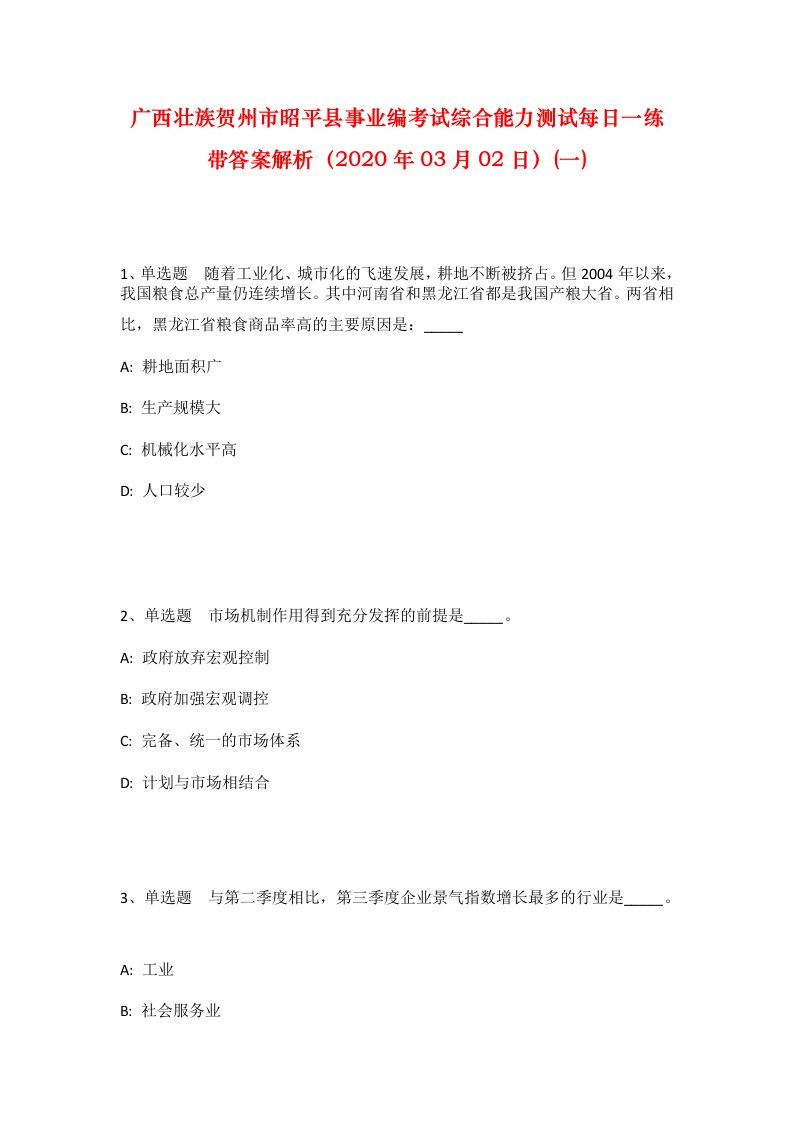 广西壮族贺州市昭平县事业编考试综合能力测试每日一练带答案解析（2020 年 03 月 02 日）(一)

1、单选题　随着工业化、城市化的飞速发展，耕地不断被挤占。但 2004 年以来，我国粮食总产量仍连续增长。其中河南省和黑龙江省都是我国产粮大省。两省相比，黑龙江省粮食商品率高的主要原因是：_____

A: 耕地面积广

B: 生产规模大

C: 机械化水平高

D: 人口较少

2、单选题　市场机制作用得到充分发挥的前提是_____。

A: 政府放弃宏观控制

B: 政府加强宏观调控

C: 完备、统一的市场体系

D: 计划与市场相结合

3、单选题　与第二季度相比，第三季度企业景气指数增长最多的行业是_____。

A: 工业

B: 社会服务业